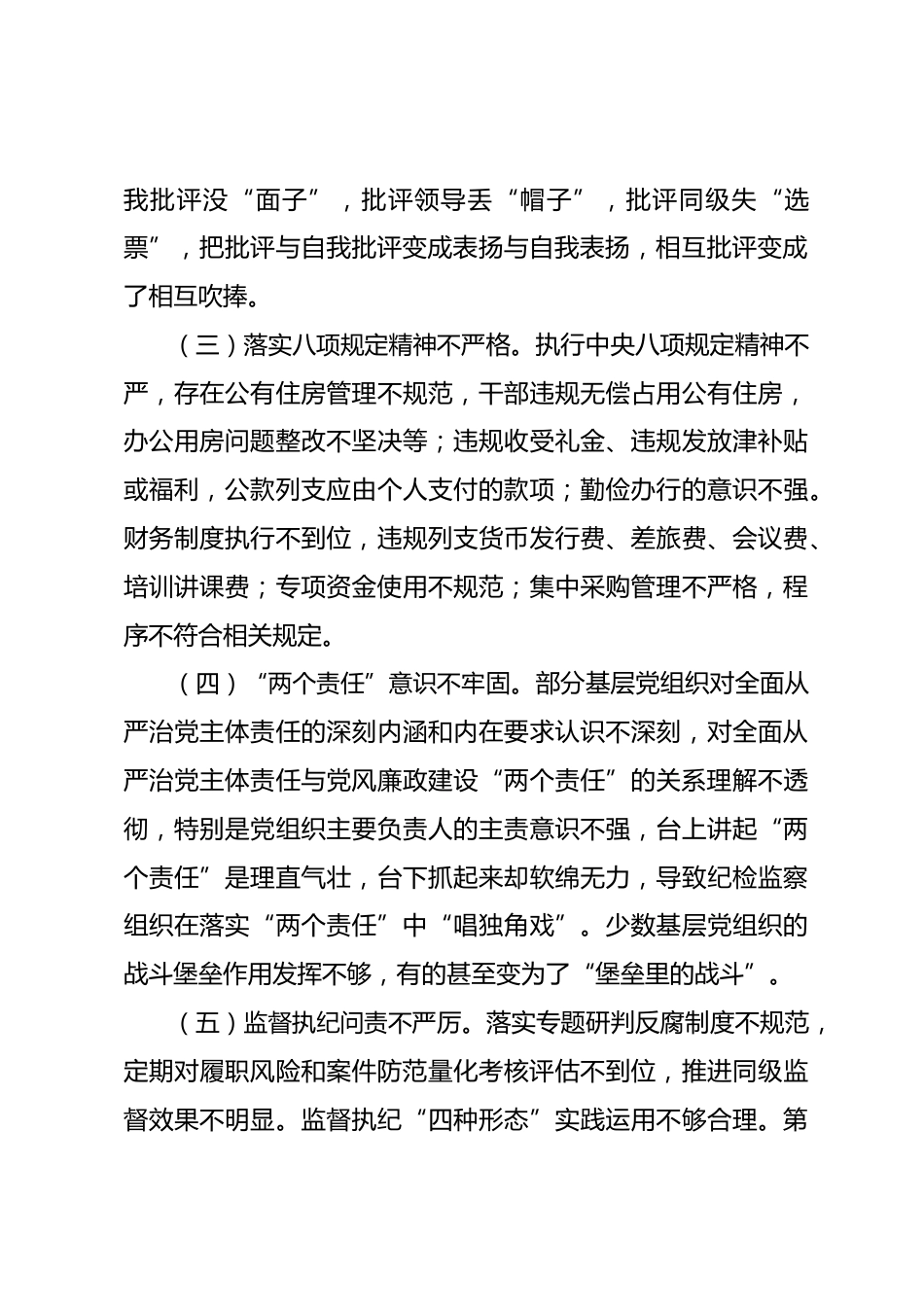 我批评没“面子”，批评领导丢“帽子”，批评同级失“选票”，把批评与自我批评变成表扬与自我表扬，相互批评变成了相互吹捧。

（三）落实八项规定精神不严格。执行中央八项规定精神不严，存在公有住房管理不规范，干部违规无偿占用公有住房，办公用房问题整改不坚决等；违规收受礼金、违规发放津补贴或福利，公款列支应由个人支付的款项；勤俭办行的意识不强。财务制度执行不到位，违规列支货币发行费、差旅费、会议费、培训讲课费；专项资金使用不规范；集中采购管理不严格，程序不符合相关规定。

（四）“两个责任”意识不牢固。部分基层党组织对全面从严治党主体责任的深刻内涵和内在要求认识不深刻，对全面从严治党主体责任与党风廉政建设“两个责任”的关系理解不透彻，特别是党组织主要负责人的主责意识不强，台上讲起“两个责任”是理直气壮，台下抓起来却软绵无力，导致纪检监察组织在落实“两个责任”中“唱独角戏”。少数基层党组织的战斗堡垒作用发挥不够，有的甚至变为了“堡垒里的战斗”。

（五）监督执纪问责不严厉。落实专题研判反腐制度不规范，定期对履职风险和案件防范量化考核评估不到位，推进同级监督效果不明显。监督执纪“四种形态”实践运用不够合理。第